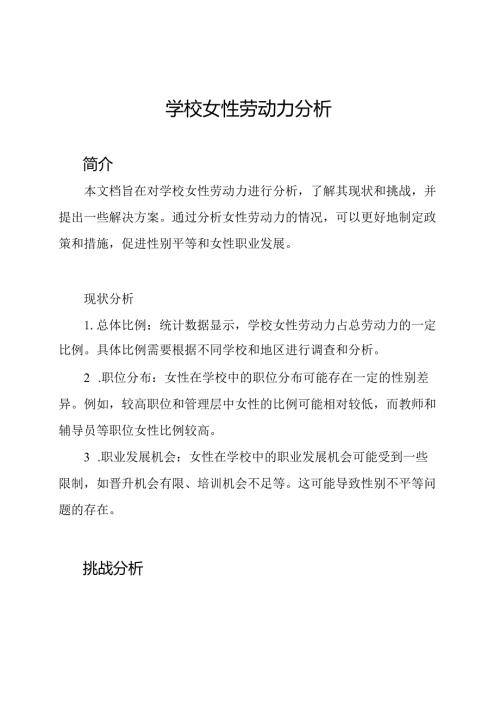 学校女性劳动力分析

简介

本文档旨在对学校女性劳动力进行分析，了解其现状和挑战，并提出一些解决方案。通过分析女性劳动力的情况，可以更好地制定政策和措施，促进性别平等和女性职业发展。

现状分析

1. 总体比例：统计数据显示，学校女性劳动力占总劳动力的一定比例。具体比例需要根据不同学校和地区进行调查和分析。

2 .职位分布：女性在学校中的职位分布可能存在一定的性别差异。例如，较高职位和管理层中女性的比例可能相对较低，而教师和辅导员等职位女性比例较高。

3 .职业发展机会：女性在学校中的职业发展机会可能受到一些限制，如晋升机会有限、培训机会不足等。这可能导致性别不平等问题的存在。

挑战分析